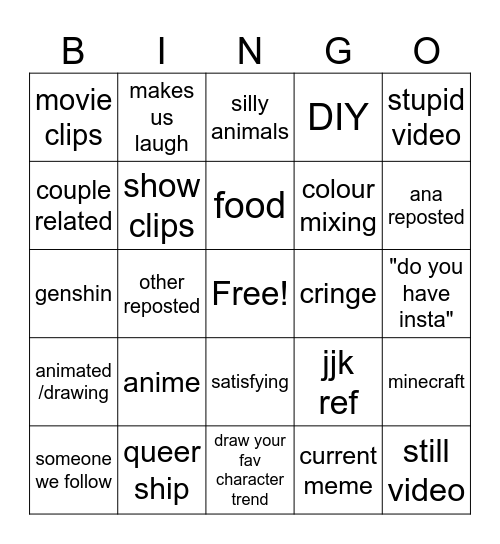 | B | I | N | G | O |
|---|---|---|---|---|
| movie clips | makes us laugh | silly animals | DIY | stupid video |
| couple related | show clips | food | colour mixing | ana reposted |
| genshin | other reposted | Free! | cringe | "do you have insta" |
| animated /drawing | anime | satisfying | jjk ref | minecraft |
| someone we follow | queer ship | draw your fav character trend | current meme | still video |